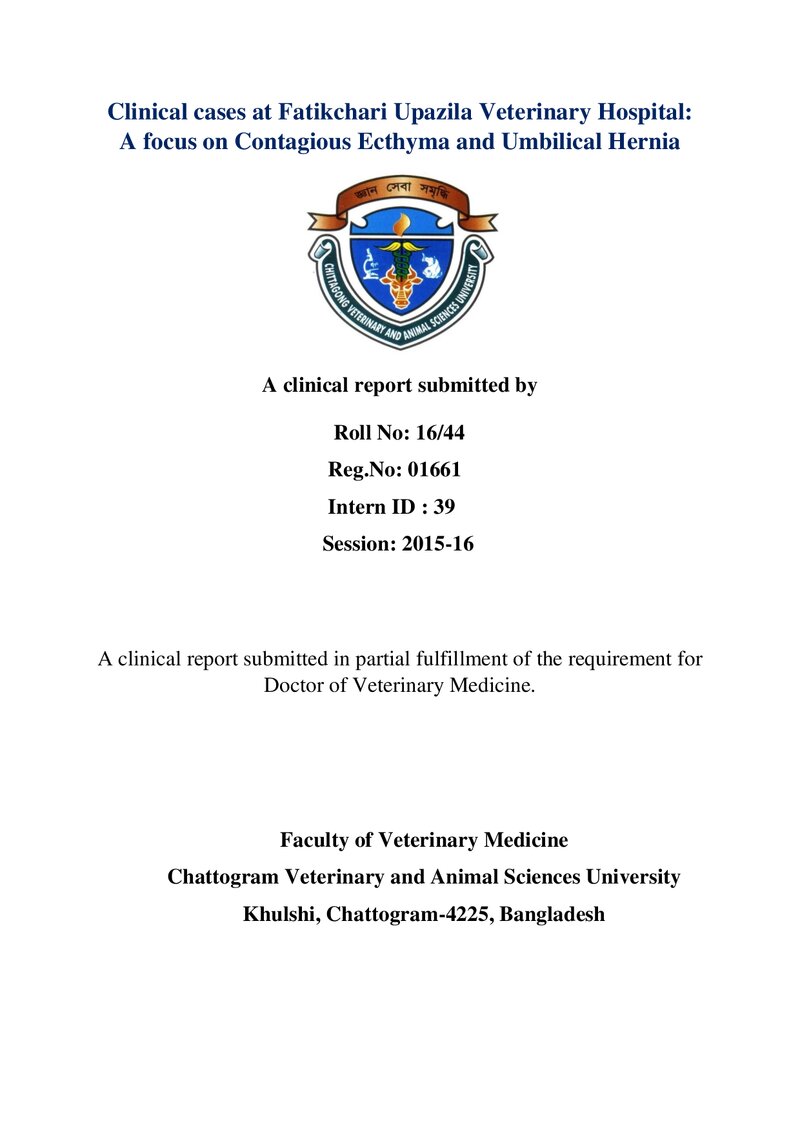 Clinical cases at Fatikchari Upazila Veterinary Hospital:
A focus on Contagious Ecthyma and Umbilical Hernia

জ্ঞান সেবা সমৃদ্ধি

CHITTAGONG VETERINARY AND ANIMAL SCIENCES UNIVERSITY

A clinical report submitted by

Roll No: 16/44
Reg.No: 01661
Intern ID : 39
Session: 2015-16

A clinical report submitted in partial fulfillment of the requirement for Doctor of Veterinary Medicine.

Faculty of Veterinary Medicine
Chattogram Veterinary and Animal Sciences University
Khulshi, Chattogram-4225, Bangladesh